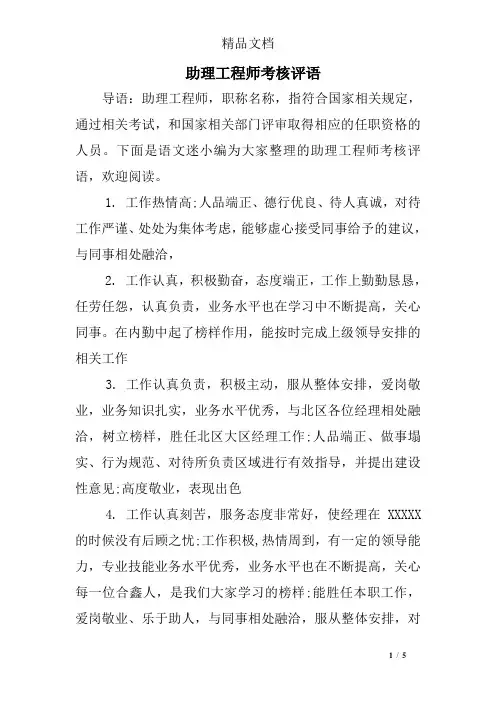 精品文档

助理工程师考核评语

导语：助理工程师，职称名称，指符合国家相关规定，通过相关考试，和国家相关部门评审取得相应的任职资格的人员。下面是语文迷小编为大家整理的助理工程师考核评语，欢迎阅读。

1. 工作热情高;人品端正、德行优良、待人真诚，对待工作严谨、处处为集体考虑，能够虚心接受同事给予的建议，与同事相处融洽，

2. 工作认真，积极勤奋，态度端正，工作上勤勤恳恳，任劳任怨，认真负责，业务水平也在学习中不断提高，关心同事。在内勤中起了榜样作用，能按时完成上级领导安排的相关工作

3. 工作认真负责，积极主动，服从整体安排，爱岗敬业，业务知识扎实，业务水平优秀，与北区各位经理相处融洽，树立榜样，胜任北区大区经理工作;人品端正、做事塌实、行为规范、对待所负责区域进行有效指导，并提出建设性意见;高度敬业，表现出色

4. 工作认真刻苦，服务态度非常好，使经理在 XXXXX 的时候没有后顾之忧;工作积极,热情周到，有一定的领导能力，专业技能业务水平优秀，业务水平也在不断提高，关心每一位合鑫人，是我们大家学习的榜样;能胜任本职工作，爱岗敬业、乐于助人，与同事相处融洽，服从整体安排，对

1 / 5